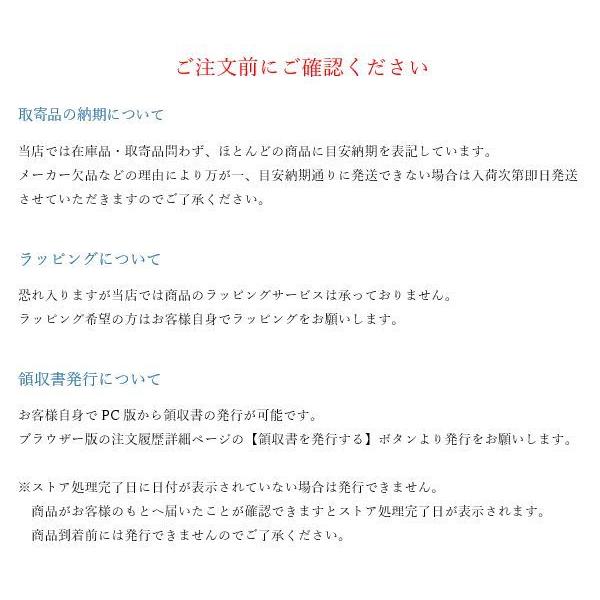 ご注文前にご確認ください

取寄品の納期について

当店では在庫品・取寄品問わず、ほとんどの商品に目安納期を表記しています。
メーカー欠品などの理由により万が一、目安納期通りに発送できない場合は入荷次第即日発送させていただきますのでご了承ください。

ラッピングについて

恐れ入りますが当店では商品のラッピングサービスは承っておりません。
ラッピング希望の方はお客様自身でラッピングをお願いします。

領収書発行について

お客様自身でPC版から領収書の発行が可能です。
ブラウザー版の注文履歴詳細ページの【領収書を発行する】ボタンより発行をお願いします。

※ストア処理完了日に日付が表示されていない場合は発行できません。
商品がお客様のもとへ届いたことが確認できますとストア処理完了日が表示されます。
商品到着前には発行できませんのでご了承ください。